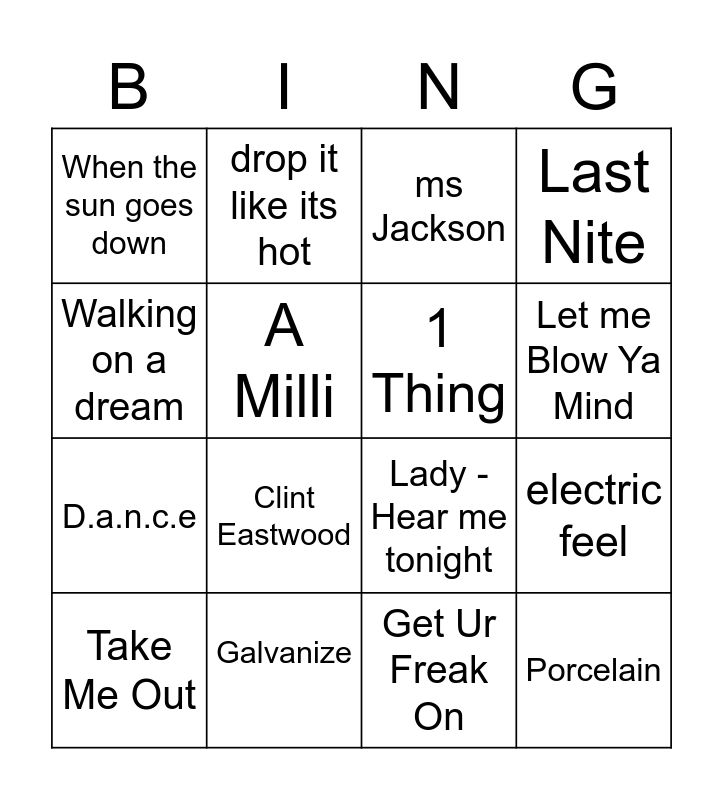 | B | I | N | G |
|---|---|---|---|
| When the sun goes down | drop it like its hot | ms Jackson | Last Nite |
| Walking on a dream | A Milli | 1 Thing | Let me Blow Ya Mind |
| D.a.n.c.e | Clint Eastwood | Lady - Hear me tonight | electric feel |
| Take Me Out | Galvanize | Get Ur Freak On | Porcelain |